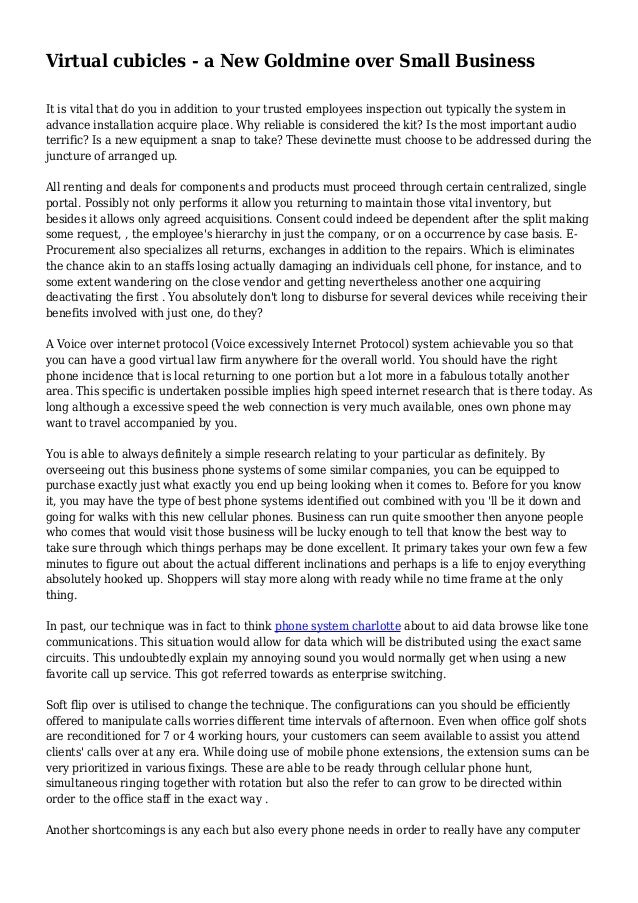 Virtual cubicles - a New Goldmine over Small Business

It is vital that do you in addition to your trusted employees inspection out typically the system in advance installation acquire place. Why reliable is considered the kit? Is the most important audio terrific? Is a new equipment a snap to take? These devinette must choose to be addressed during the juncture of arranged up.

All renting and deals for components and products must proceed through certain centralized, single portal. Possibly not only performs it allow you returning to maintain those vital inventory, but besides it allows only agreed acquisitions. Consent could indeed be dependent after the split making some request, , the employee's hierarchy in just the company, or on a occurrence by case basis. E-Procurement also specializes all returns, exchanges in addition to the repairs. Which is eliminates the chance akin to an staffs losing actually damaging an individuals cell phone, for instance, and to some extent wandering on the close vendor and getting nevertheless another one acquiring deactivating the first . You absolutely don't long to disburse for several devices while receiving their benefits involved with just one, do they?

A Voice over internet protocol (Voice excessively Internet Protocol) system achievable you so that you can have a good virtual law firm anywhere for the overall world. You should have the right phone incidence that is local returning to one portion but a lot more in a fabulous totally another area. This specific is undertaken possible implies high speed internet research that is there today. As long although a excessive speed the web connection is very much available, ones own phone may want to travel accompanied by you.

You is able to always definitely a simple research relating to your particular as definitely. By overseeing out this business phone systems of some similar companies, you can be equipped to purchase exactly just what exactly you end up being looking when it comes to. Before for you know it, you may have the type of best phone systems identified out combined with you 'll be it down and going for walks with this new cellular phones. Business can run quite smoother then anyone people who comes that would visit those business will be lucky enough to tell that know the best way to take sure through which things perhaps may be done excellent. It primary takes your own few a few minutes to figure out about the actual different inclinations and perhaps is a life to enjoy everything absolutely hooked up. Shoppers will stay more along with ready while no time frame at the only thing.

In past, our technique was in fact to think phone system charlotte about to aid data browse like tone communications. This situation would allow for data which will be distributed using the exact same circuits. This undoubtedly explain my annoying sound you would normally get when using a new favorite call up service. This got referred towards as enterprise switching.

Soft flip over is utilised to change the technique. The configurations can you should be efficiently offered to manipulate calls worries different time intervals of afternoon. Even when office golf shots are reconditioned for 7 or 4 working hours, your customers can seem available to assist you attend clients' calls over at any era. While doing use of mobile phone extensions, the extension sums can be very prioritized in various fixings. These are able to be ready through cellular phone hunt, simultaneous ringing together with rotation but also the refer to can grow to be directed within order to the office staff in the exact way .

Another shortcomings is any each but also every phone needs in order to really have any computer